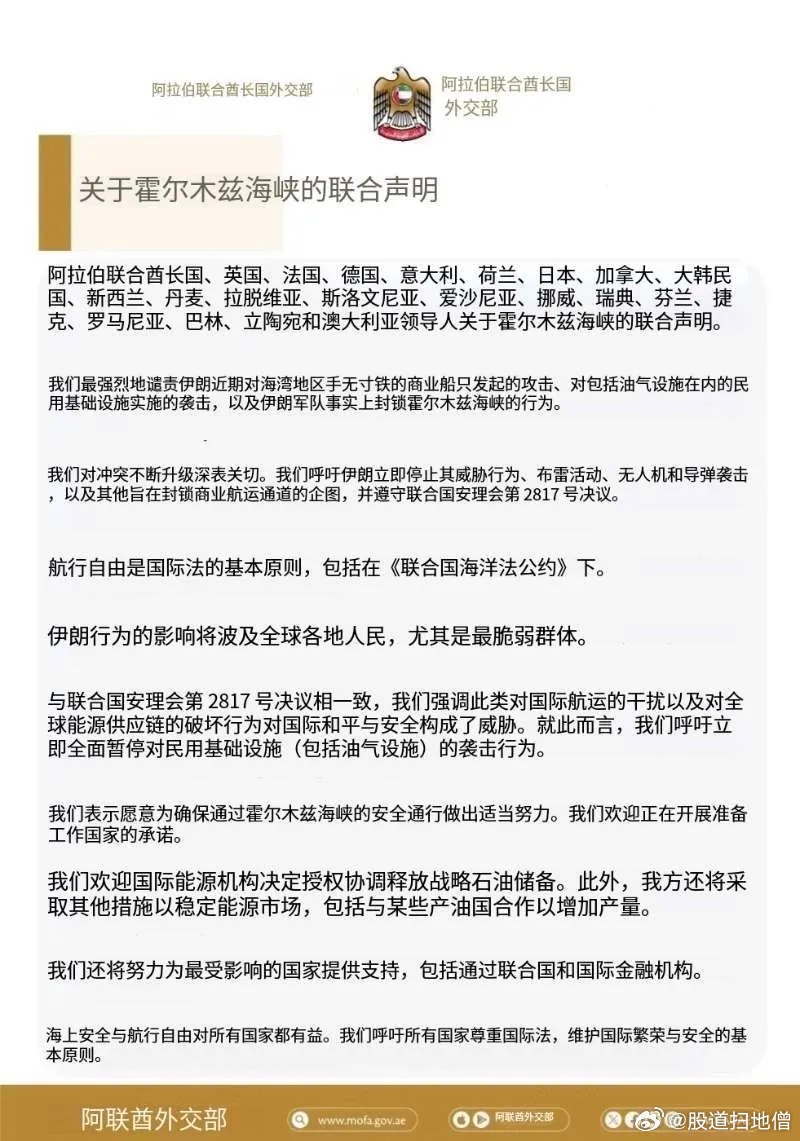 阿拉伯联合酋长国外交部

阿拉伯联合酋长国
外交部

关于霍尔木兹海峡的联合声明

阿拉伯联合酋长国、英国、法国、德国、意大利、荷兰、日本、加拿大、大韩民国、新西兰、丹麦、拉脱维亚、斯洛文尼亚、爱沙尼亚、挪威、瑞典、芬兰、捷克、罗马尼亚、巴林、立陶宛和澳大利亚领导人关于霍尔木兹海峡的联合声明。

我们最强烈地谴责伊朗近期对海湾地区手无寸铁的商业船只发起的攻击、对包括油气设施在内的民用基础设施实施的袭击，以及伊朗军队事实上封锁霍尔木兹海峡的行为。

我们对冲突不断升级深表关切。我们呼吁伊朗立即停止其威胁行为、布雷活动、无人机和导弹袭击，以及其他旨在封锁商业航运通道的企图，并遵守联合国安理会第 2817 号决议。

航行自由是国际法的基本原则，包括在《联合国海洋法公约》下。

伊朗行为的影响将波及全球各地人民，尤其是最脆弱群体。

与联合国安理会第 2817 号决议相一致，我们强调此类对国际航运的干扰以及对全球能源供应链的破坏行为对国际和平与安全构成了威胁。就此而言，我们呼吁立即全面暂停对民用基础设施（包括油气设施）的袭击行为。

我们表示愿意为确保通过霍尔木兹海峡的安全通行做出适当努力。我们欢迎正在开展准备工作国家的承诺。

我们欢迎国际能源机构决定授权协调释放战略石油储备。此外，我方还将采取其他措施以稳定能源市场，包括与某些产油国合作以增加产量。

我们还将努力为最受影响的国家提供支持，包括通过联合国和国际金融机构。

海上安全与航行自由对所有国家都有益。我们呼吁所有国家尊重国际法，维护国际繁荣与安全的基本原则。

阿联酋外交部 www.mofa.gov.ae 阿联酋外交部 @股道扫地僧